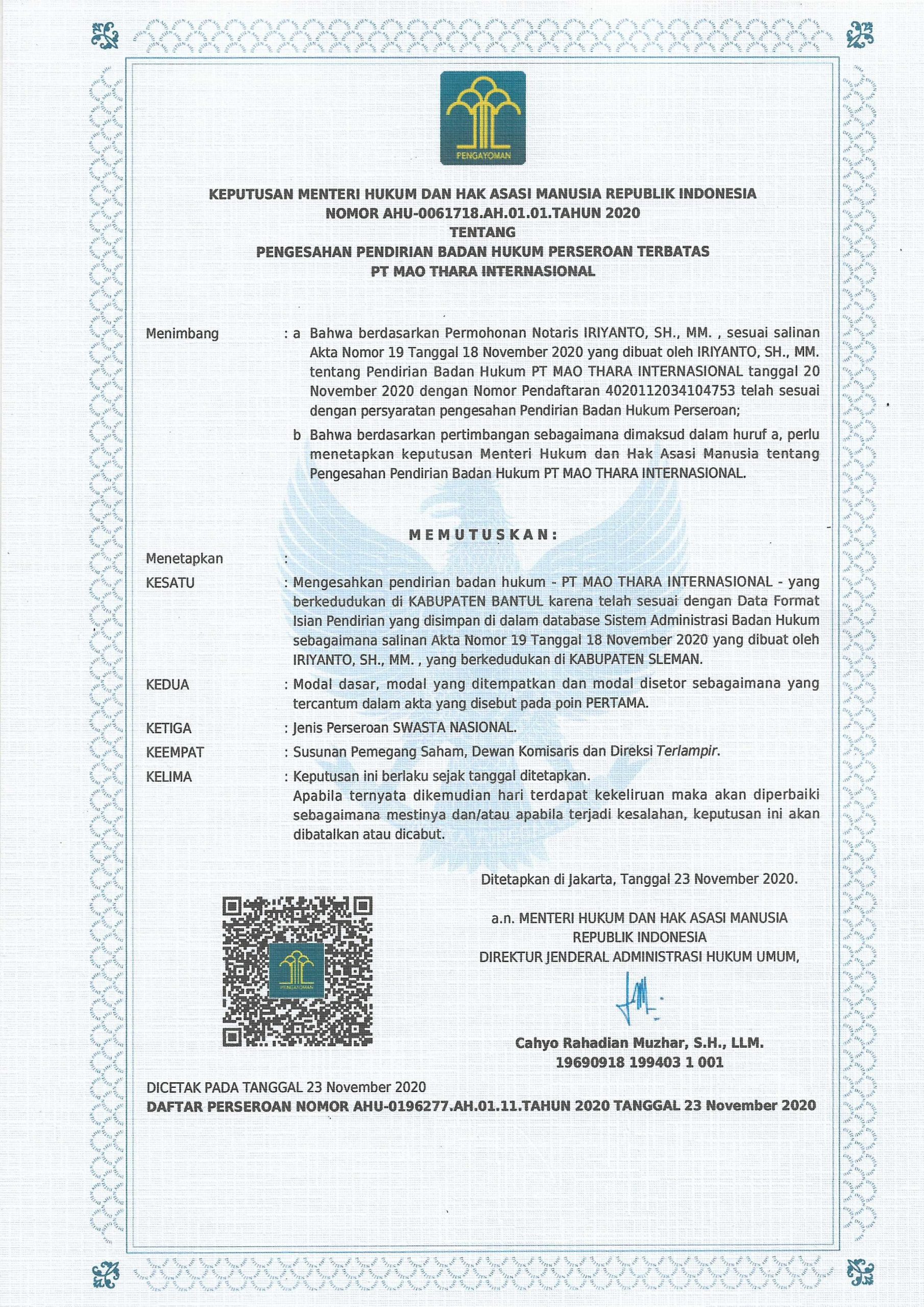 PENGAYOMAN

KEPUTUSAN MENTERI HUKUM DAN HAK ASASI MANUSIA REPUBLIK INDONESIA
NOMOR AHU-0061718.AH.01.01.TAHUN 2020
TENTANG
PENGESAHAN PENDIRIAN BADAN HUKUM PERSEROAN TERBATAS
PT MAO THARA INTERNASIONAL

Menimbang : a Bahwa berdasarkan Permohonan Notaris IRIYANTO, SH., MM. , sesuai salinan Akta Nomor 19 Tanggal 18 November 2020 yang dibuat oleh IRIYANTO, SH., MM. tentang Pendirian Badan Hukum PT MAO THARA INTERNASIONAL tanggal 20 November 2020 dengan Nomor Pendaftaran 4020112034104753 telah sesuai dengan persyaratan pengesahan Pendirian Badan Hukum Perseroan;

b Bahwa berdasarkan pertimbangan sebagaimana dimaksud dalam huruf a, perlu menetapkan keputusan Menteri Hukum dan Hak Asasi Manusia tentang Pengesahan Pendirian Badan Hukum PT MAO THARA INTERNASIONAL.

MEMUTUSKAN:

Menetapkan :

KESATU : Mengesahkan pendirian badan hukum - PT MAO THARA INTERNASIONAL - yang berkedudukan di KABUPATEN BANTUL karena telah sesuai dengan Data Format Isian Pendirian yang disimpan di dalam database Sistem Administrasi Badan Hukum sebagaimana salinan Akta Nomor 19 Tanggal 18 November 2020 yang dibuat oleh IRIYANTO, SH., MM. , yang berkedudukan di KABUPATEN SLEMAN.

KEDUA : Modal dasar, modal yang ditempatkan dan modal disetor sebagaimana yang tercantum dalam akta yang disebut pada poin PERTAMA.

KETIGA : Jenis Perseroan SWASTA NASIONAL.

KEEMPAT : Susunan Pemegang Saham, Dewan Komisaris dan Direksi Terlampir.

KELIMA : Keputusan ini berlaku sejak tanggal ditetapkan.
Apabila ternyata dikemudian hari terdapat kekeliruan maka akan diperbaiki sebagaimana mestinya dan/atau apabila terjadi kesalahan, keputusan ini akan dibatalkan atau dicabut.

Ditetapkan di Jakarta, Tanggal 23 November 2020.

a.n. MENTERI HUKUM DAN HAK ASASI MANUSIA
REPUBLIK INDONESIA
DIREKTUR JENDERAL ADMINISTRASI HUKUM UMUM,

PENGAYOMAN

Cahyo Rahadian Muzhar, S.H., LLM.
19690918 199403 1 001

DICETAK PADA TANGGAL 23 November 2020
DAFTAR PERSEROAN NOMOR AHU-0196277.AH.01.11.TAHUN 2020 TANGGAL 23 November 2020